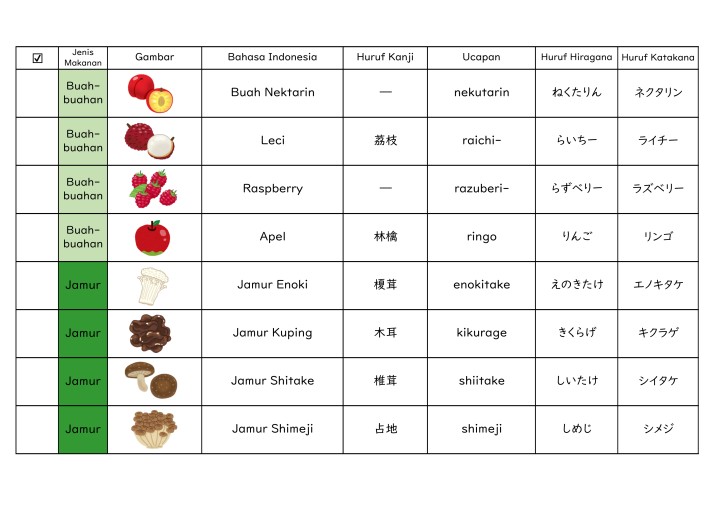 | ☑ | Jenis Makanan | Gambar | Bahasa Indonesia | Huruf Kanji | Ucapan | Huruf Hiragana | Huruf Katakana |
|---|---|---|---|---|---|---|---|
| | Buah-buahan | | Buah Nektarin | — | nekutarin | ねくたりん | ネクタリン |
| | Buah-buahan | | Leci | 荔枝 | raichi- | らいちー | ライチー |
| | Buah-buahan | | Raspberry | — | razuberi- | らずべりー | ラズベリー |
| | Buah-buahan | | Apel | 林檎 | ringo | りんご | リンゴ |
| | Jamur | | Jamur Enoki | 榎茸 | enokitake | えのきたけ | エノキタケ |
| | Jamur | | Jamur Kuping | 木耳 | kikurage | きくらげ | キクラゲ |
| | Jamur | | Jamur Shitake | 椎茸 | shiitake | しいたけ | シイタケ |
| | Jamur | | Jamur Shimeji | 占地 | shimeji | しめじ | シメジ |